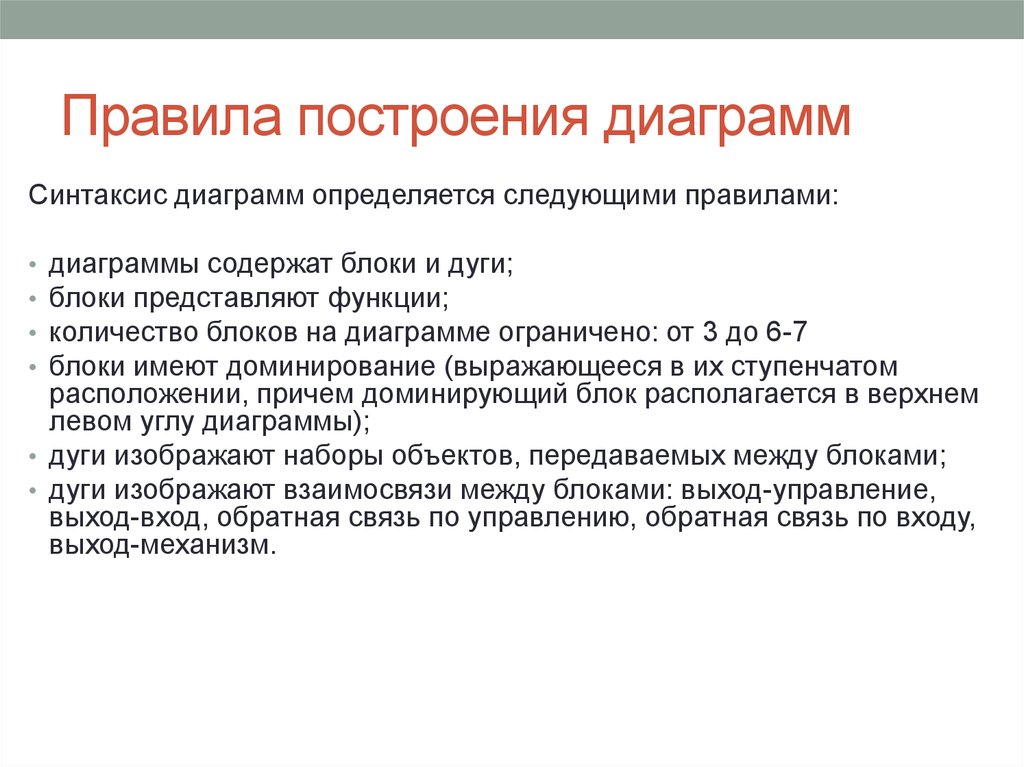 Правила построения диаграмм

Синтаксис диаграмм определяется следующими правилами:

• диаграммы содержат блоки и дуги;
• блоки представляют функции;
• количество блоков на диаграмме ограничено: от 3 до 6-7
• блоки имеют доминирование (выражающееся в их ступенчатом расположении, причем доминирующий блок располагается в верхнем левом углу диаграммы);
• дуги изображают наборы объектов, передаваемых между блоками;
• дуги изображают взаимосвязи между блоками: выход-управление, выход-вход, обратная связь по управлению, обратная связь по входу, выход-механизм.